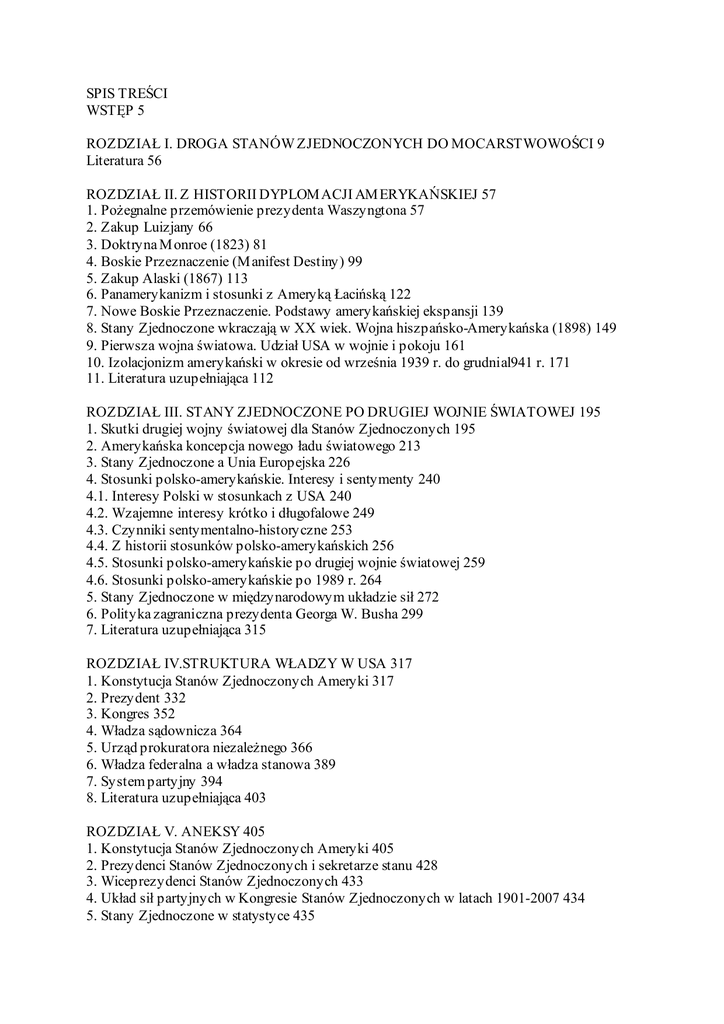 SPIS TREŚCI
WSTĘP 5

ROZDZIAŁ I. DROGA STANÓW ZJEDNOCZONYCH DO MOCARSTWOWOŚCI 9
Literatura 56

ROZDZIAŁ II. Z HISTORII DYPLOMACJI AMERYKAŃSKIEJ 57
1. Pożegnalne przemówienie prezydenta Waszyngtona 57
2. Zakup Luizjany 66
3. Doktryna Monroe (1823) 81
4. Boskie Przeznaczenie (Manifest Destiny) 99
5. Zakup Alaski (1867) 113
6. Panamerykanizm i stosunki z Ameryką Łacińską 122
7. Nowe Boskie Przeznaczenie. Podstawy amerykańskiej ekspansji 139
8. Stany Zjednoczone wkraczają w XX wiek. Wojna hiszpańsko-Amerykańska (1898) 149
9. Pierwsza wojna światowa. Udział USA w wojnie i pokoju 161
10. Izolacjonizm amerykański w okresie od września 1939 r. do grudnia1941 r. 171
11. Literatura uzupełniająca 112

ROZDZIAŁ III. STANY ZJEDNOCZONE PO DRUGIEJ WOJNIE ŚWIATOWEJ 195
1. Skutki drugiej wojny światowej dla Stanów Zjednoczonych 195
2. Amerykańska koncepcja nowego ładu światowego 213
3. Stany Zjednoczone a Unia Europejska 226
4. Stosunki polsko-amerykańskie. Interesy i sentymenty 240
4.1. Interesy Polski w stosunkach z USA 240
4.2. Wzajemne interesy krótko i długofalowe 249
4.3. Czynniki sentymentalno-historyczne 253
4.4. Z historii stosunków polsko-amerykańskich 256
4.5. Stosunki polsko-amerykańskie po drugiej wojnie światowej 259
4.6. Stosunki polsko-amerykańskie po 1989 r. 264
5. Stany Zjednoczone w międzynarodowym układzie sił 272
6. Polityka zagraniczna prezydenta Georga W. Busha 299
7. Literatura uzupełniająca 315

ROZDZIAŁ IV.STRUKTURA WŁADZY W USA 317
1. Konstytucja Stanów Zjednoczonych Ameryki 317
2. Prezydent 332
3. Kongres 352
4. Władza sądownicza 364
5. Urząd prokuratora niezależnego 366
6. Władza federalna a władza stanowa 389
7. System partyjny 394
8. Literatura uzupełniająca 403

ROZDZIAŁ V. ANEKSY 405
1. Konstytucja Stanów Zjednoczonych Ameryki 405
2. Prezydenci Stanów Zjednoczonych i sekretarze stanu 428
3. Wiceprezydenci Stanów Zjednoczonych 433
4. Układ sił partyjnych w Kongresie Stanów Zjednoczonych w latach 1901-2007 434
5. Stany Zjednoczone w statystyce 435